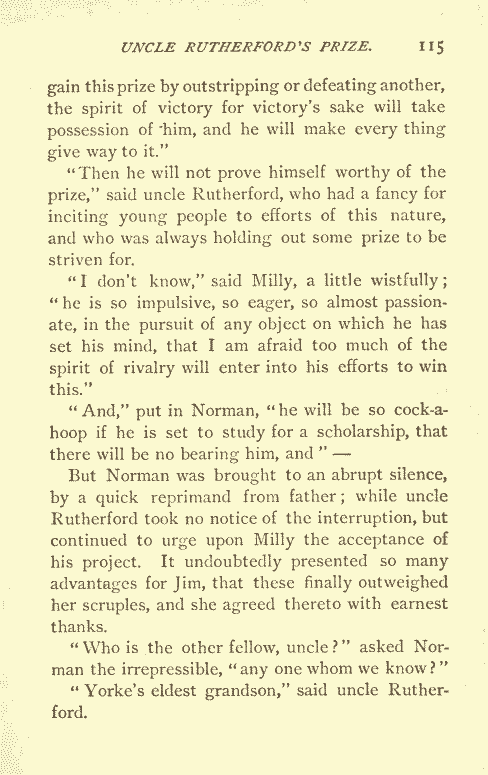 UNCLE RUTHERFORD'S PRIZE. 115

gain this prize by outstripping or defeating another, the spirit of victory for victory's sake will take possession of him, and he will make every thing give way to it."

"Then he will not prove himself worthy of the prize," said uncle Rutherford, who had a fancy for inciting young people to efforts of this nature, and who was always holding out some prize to be striven for.

"I don't know," said Milly, a little wistfully; "he is so impulsive, so eager, so almost passionate, in the pursuit of any object on which he has set his mind, that I am afraid too much of the spirit of rivalry will enter into his efforts to win this."

"And," put in Norman, "he will be so cock-a-hoop if he is set to study for a scholarship, that there will be no bearing him, and" —

But Norman was brought to an abrupt silence, by a quick reprimand from father; while uncle Rutherford took no notice of the interruption, but continued to urge upon Milly the acceptance of his project. It undoubtedly presented so many advantages for Jim, that these finally outweighed her scruples, and she agreed thereto with earnest thanks.

"Who is the other fellow, uncle?" asked Norman the irrepressible, "any one whom we know?"

"Yorke's eldest grandson," said uncle Rutherford.